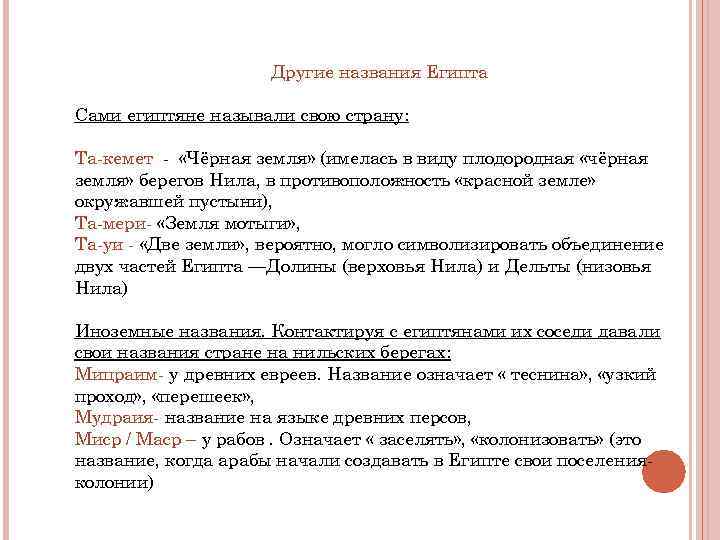 Другие названия Египта

Сами египтяне называли свою страну:

Та-кемет - «Чёрная земля» (имелась в виду плодородная «чёрная земля» берегов Нила, в противоположность «красной земле» окружавшей пустыни),
Та-мери- «Земля мотыги»,
Та-уи - «Две земли», вероятно, могло символизировать объединение двух частей Египта —Долины (верховья Нила) и Дельты (низовья Нила)

Иноземные названия. Контактируя с египтянами их соседи давали свои названия стране на нильских берегах:
Мицраим- у древних евреев. Название означает « теснина», «узкий проход», «перешеек»,
Мудраия- название на языке древних персов,
Миср / Маср – у рабов . Означает « заселять», «колонизовать» (это название, когда арабы начали создавать в Египте свои поселения-колонии)